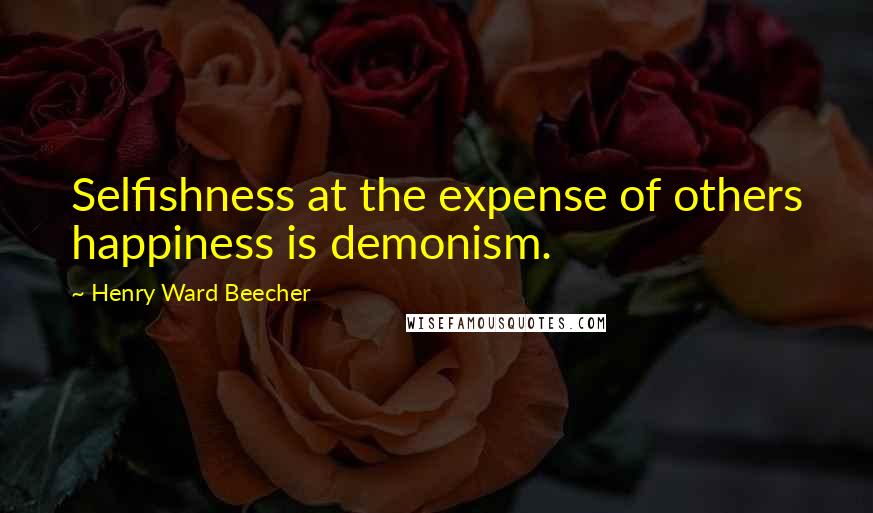 Selfishness at the expense of others happiness is demonism.

~ Henry Ward Beecher

WISEFAMOUSQUOTES.COM